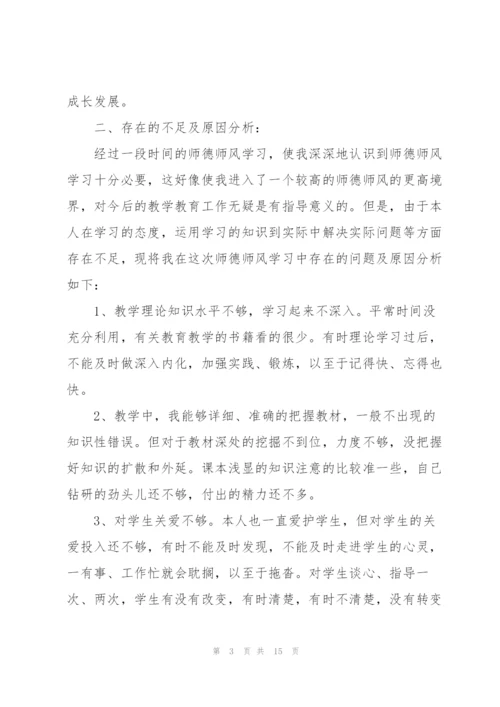 成长发展。

二、存在的不足及原因分析：

经过一段时间的师德师风学习，使我深深地认识到师德师风学习十分必要，这好像使我进入了一个较高的师德师风的更高境界，对今后的教学教育工作无疑是有指导意义的。但是，由于本人在学习的态度，运用学习的知识到实际中解决实际问题等方面存在不足，现将我在这次师德师风学习中存在的问题及原因分析如下：

1、教学理论知识水平不够，学习起来不深入。平常时间没充分利用，有关教育教学的书籍看的很少。有时理论学习过后，不能及时做深入内化，加强实践、锻炼，以至于记得快、忘得也快。

2、教学中，我能够详细、准确的把握教材，一般不出现的知识性错误。但对于教材深处的挖掘不到位，力度不够，没把握好知识的扩散和外延。课本浅显的知识注意的比较准一些，自己钻研的劲头儿还不够，付出的精力还不多。

3、对学生关爱不够。本人也一直爱护学生，但对学生的关爱投入还不够，有时不能及时发现，不能及时走进学生的心灵，一有事、工作忙就会耽搁，以至于拖沓。对学生谈心、指导一次、两次，学生有没有改变，有时清楚，有时不清楚，没有转变

第 3 页 共 15 页